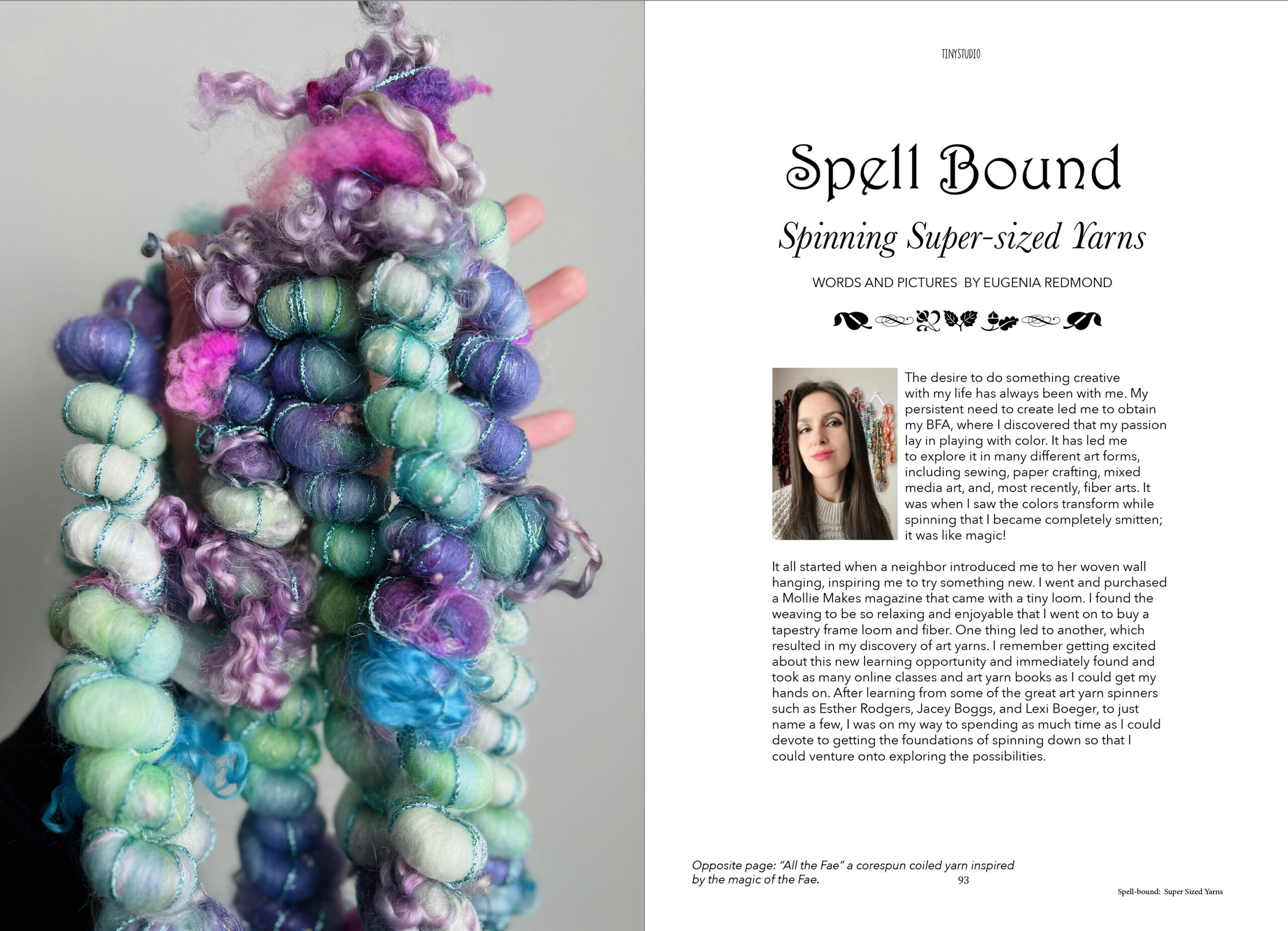 TINYSTUDIO

Spell Bound

Spinning Super-sized Yarns

WORDS AND PICTURES BY EUGENIA REDMOND

The desire to do something creative with my life has always been with me. My persistent need to create led me to obtain my BFA, where I discovered that my passion lay in playing with color. It has led me to explore it in many different art forms, including sewing, paper crafting, mixed media art, and, most recently, fiber arts. It was when I saw the colors transform while spinning that I became completely smitten; it was like magic!

It all started when a neighbor introduced me to her woven wall hanging, inspiring me to try something new. I went and purchased a Mollie Makes magazine that came with a tiny loom. I found the weaving to be so relaxing and enjoyable that I went on to buy a tapestry frame loom and fiber. One thing led to another, which resulted in my discovery of art yarns. I remember getting excited about this new learning opportunity and immediately found and took as many online classes and art yarn books as I could get my hands on. After learning from some of the great art yarn spinners such as Esther Rodgers, Jacey Boggs, and Lexi Boeger, to just name a few, I was on my way to spending as much time as I could devote to getting the foundations of spinning down so that I could venture onto exploring the possibilities.

Opposite page: "All the Fae" a corespun coiled yarn inspired by the magic of the Fae.

93

Spell-bound: Super Sized Yarns